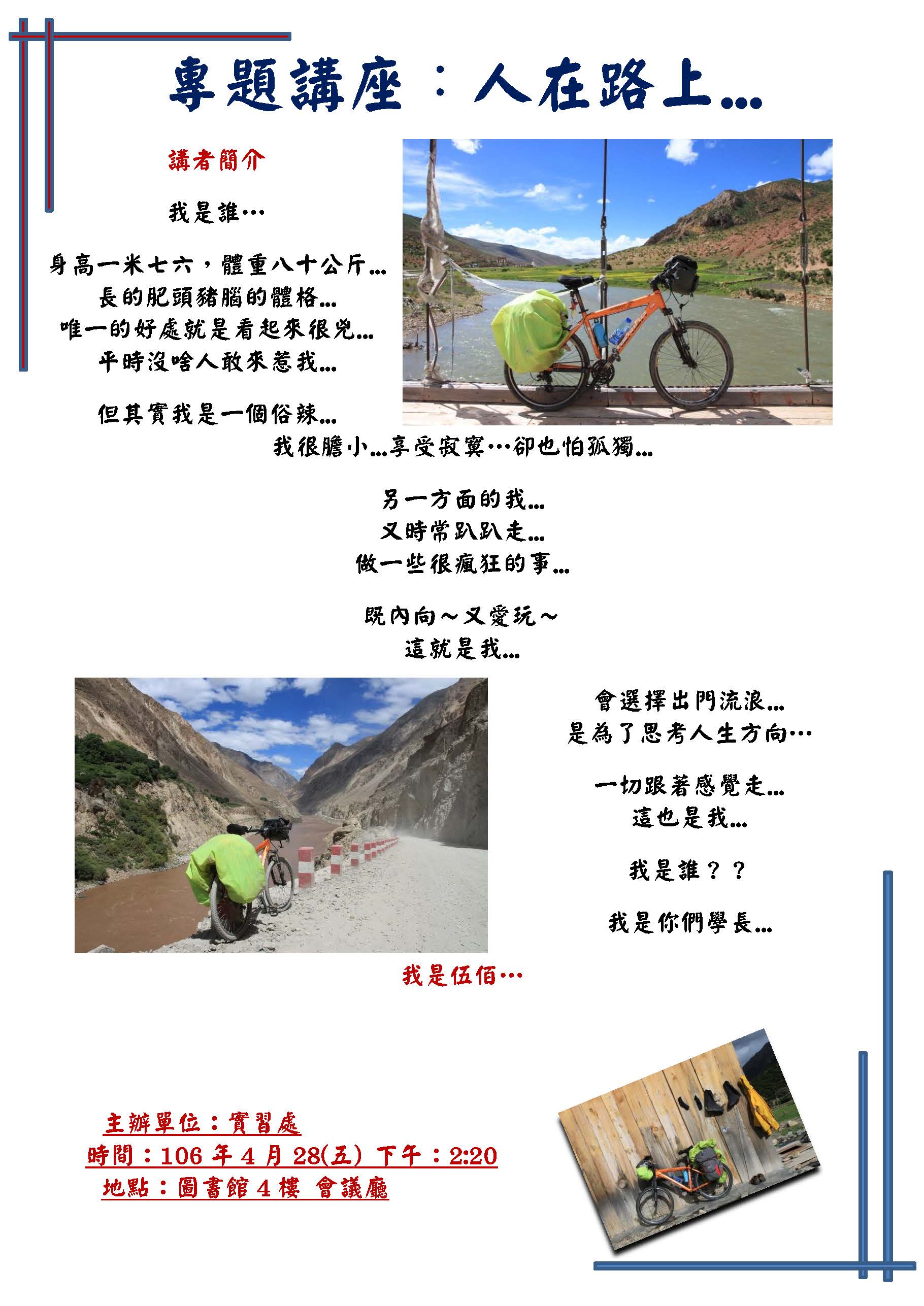 專題講座：人在路上...

講者簡介

我是誰…

身高一米七六，體重八十公斤...
長的肥頭豬腦的體格...
唯一的好處就是看起來很兇...
平時沒啥人敢來惹我...

但其實我是一個俗辣...
我很膽小...享受寂寞…卻也怕孤獨...

另一方面的我...
又時常趴趴走...
做一些很瘋狂的事...

既內向～又愛玩～
這就是我...

會選擇出門流浪...
是為了思考人生方向…

一切跟著感覺走...
這也是我...

我是誰？？

我是你們學長...

我是伍佰…

主辦單位：實習處
時間：106年4月28(五) 下午：2:20
地點：圖書館4樓 會議廳